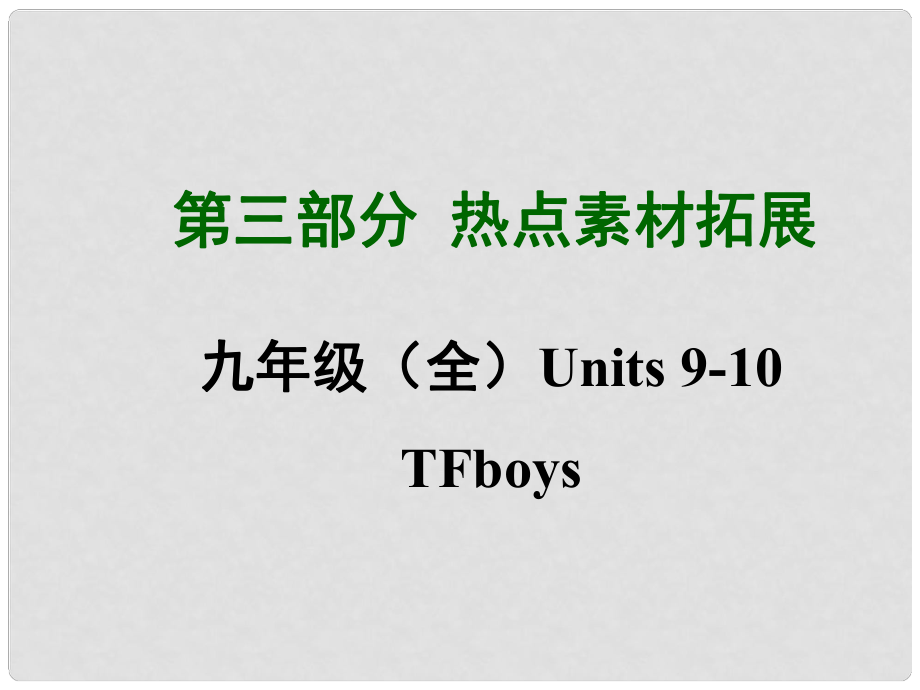 第三部分 热点素材拓展

九年级（全）Units 9-10

TFboys